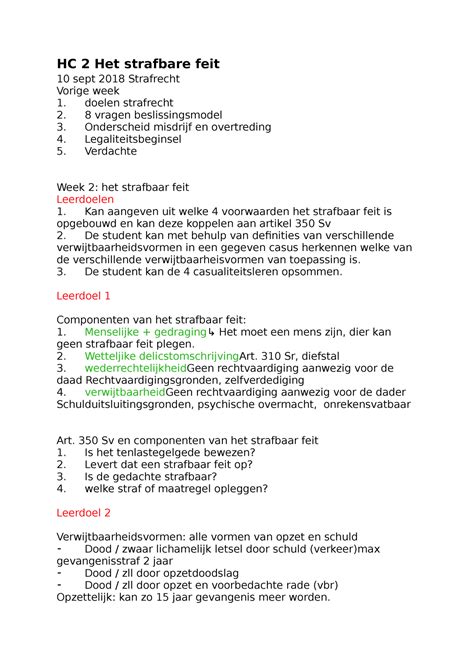 HC 2 Het strafbare feit
10 sept 2018 Strafrecht
Vorige week
1. doelen strafrecht
2. 8 vragen beslissingsmodel
3. Onderscheid misdrijf en overtreding
4. Legaliteitsbeginsel
5. Verdachte

Week 2: het strafbaar feit
Leerdoelen
1. Kan aangeven uit welke 4 voorwaarden het strafbaar feit is opgebouwd en kan deze koppelen aan artikel 350 Sv
2. De student kan met behulp van definities van verschillende verwijtbaarheidsvormen in een gegeven casus herkennen welke van de verschillende verwijtbaarheisvormen van toepassing is.
3. De student kan de 4 casualiteitsleren opsommen.

Leerdoel 1

Componenten van het strafbaar feit:
1. Menselijke + gedraging ↳ Het moet een mens zijn, dier kan geen strafbaar feit plegen.
2. Wetteljike delicstomschrijvingArt. 310 Sr, diefstal
3. wederrechtelijkheidGeen rechtvaardiging aanwezig voor de daad Rechtvaardigingsgronden, zelfverdediging
4. verwijtbaarheidGeen rechtvaardiging aanwezig voor de dader Schulduitsluitingsgronden, psychische overmacht, onrekensvatbaar

Art. 350 Sv en componenten van het strafbaar feit
1. Is het tenlastegelgede bewezen?
2. Levert dat een strafbaar feit op?
3. Is de gedachte strafbaar?
4. welke straf of maatregel opleggen?

Leerdoel 2

Verwijtbaarheidsvormen: alle vormen van opzet en schuld
- Dood / zwaar lichamelijk letsel door schuld (verkeer)max gevangenisstraf 2 jaar
- Dood / zll door opzetdoodslag
- Dood / zll door opzet en voorbedachte rade (vbr)
Opzettelijk: kan zo 15 jaar gevangenis meer worden.